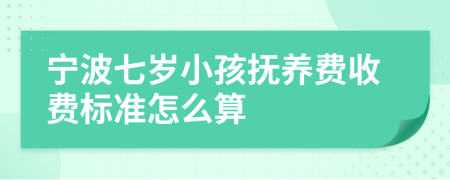 宁波七岁小孩抚养费收费标准怎么算